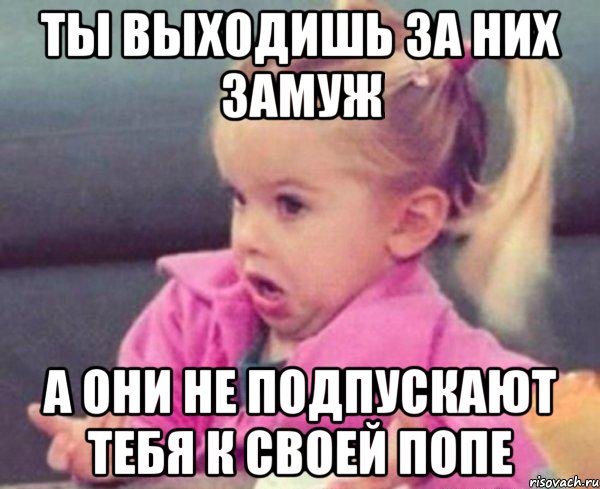 ТЫ ВЫХОДИШЬ ЗА НИХ ЗАМУЖ

А ОНИ НЕ ПОДПУСКАЮТ ТЕБЯ К СВОЕЙ ПОПЕ

risovach.ru